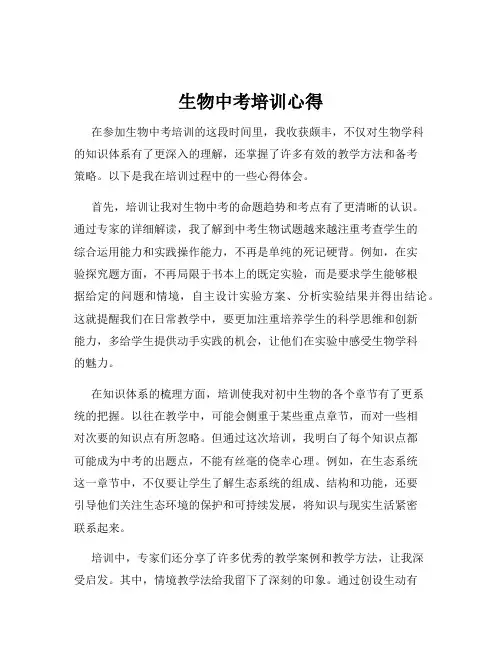 生物中考培训心得

在参加生物中考培训的这段时间里，我收获颇丰，不仅对生物学科的知识体系有了更深入的理解，还掌握了许多有效的教学方法和备考策略。以下是我在培训过程中的一些心得体会。

首先，培训让我对生物中考的命题趋势和考点有了更清晰的认识。通过专家的详细解读，我了解到中考生物试题越来越注重考查学生的综合运用能力和实践操作能力，不再是单纯的死记硬背。例如，在实验探究题方面，不再局限于书本上的既定实验，而是要求学生能够根据给定的问题和情境，自主设计实验方案、分析实验结果并得出结论。这就提醒我们在日常教学中，要更加注重培养学生的科学思维和创新能力，多给学生提供动手实践的机会，让他们在实验中感受生物学科的魅力。

在知识体系的梳理方面，培训使我对初中生物的各个章节有了更系统的把握。以往在教学中，可能会侧重于某些重点章节，而对一些相对次要的知识点有所忽略。但通过这次培训，我明白了每个知识点都可能成为中考的出题点，不能有丝毫的侥幸心理。例如，在生态系统这一章节中，不仅要让学生了解生态系统的组成、结构和功能，还要引导他们关注生态环境的保护和可持续发展，将知识与现实生活紧密联系起来。

培训中，专家们还分享了许多优秀的教学案例和教学方法，让我深受启发。其中，情境教学法给我留下了深刻的印象。通过创设生动有